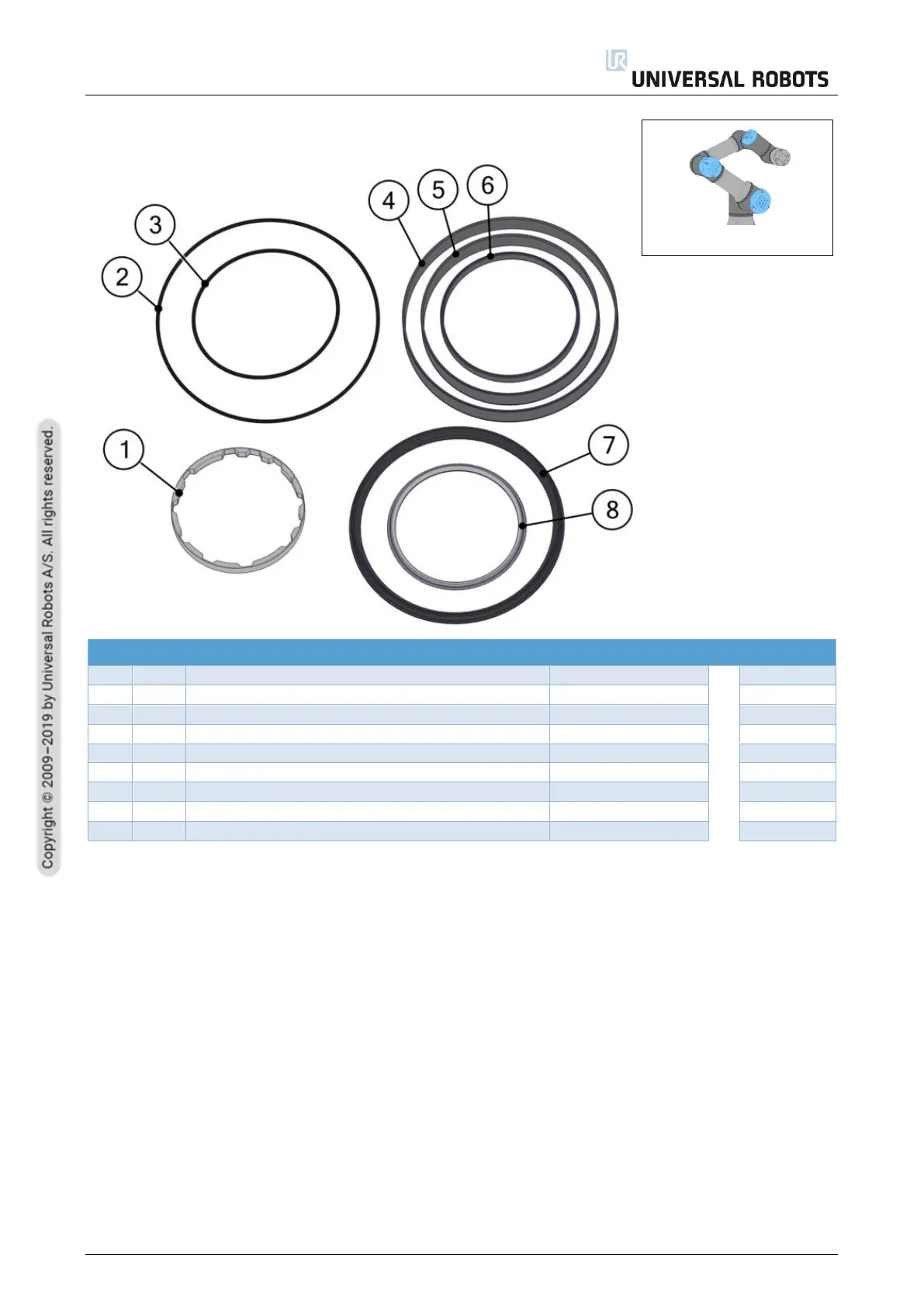 UNIVERSAL ROBOTS

3
2
4
5
6
1
7
8

Copyright © 2009–2019 by Universal Robots A/S. All rights reserved.